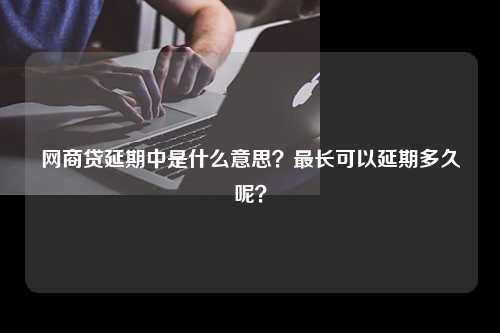 网商贷延期中是什么意思？最长可以延期多久呢？